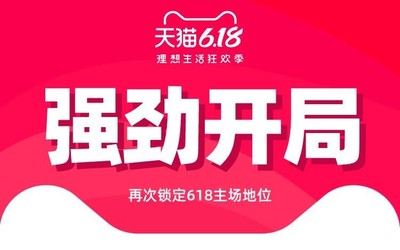 天猫6.18
理想生活狂欢季

强劲开局

再次锁定618主场地位